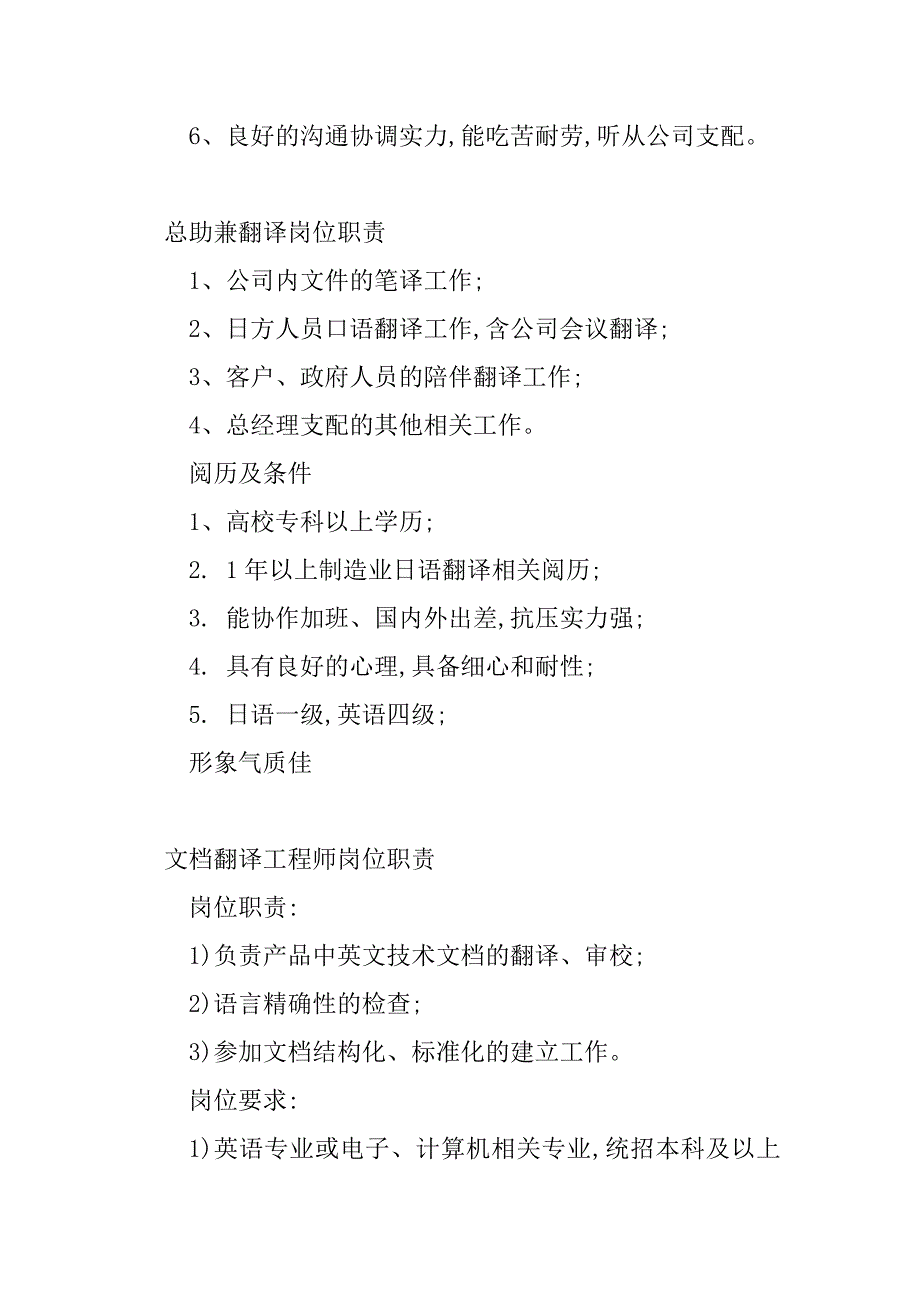 6、良好的沟通协调实力,能吃苦耐劳,听从公司支配。

总助兼翻译岗位职责

1、公司内文件的笔译工作;

2、日方人员口语翻译工作,含公司会议翻译;

3、客户、政府人员的陪伴翻译工作;

4、总经理支配的其他相关工作。

阅历及条件

1、高校专科以上学历;

2. 1年以上制造业日语翻译相关阅历;

3. 能协作加班、国内外出差,抗压实力强;

4. 具有良好的心理,具备细心和耐性;

5. 日语一级,英语四级;

形象气质佳

文档翻译工程师岗位职责

岗位职责:

1)负责产品中英文技术文档的翻译、审校;

2)语言精确性的检查;

3)参加文档结构化、标准化的建立工作。

岗位要求:

1)英语专业或电子、计算机相关专业,统招本科及以上